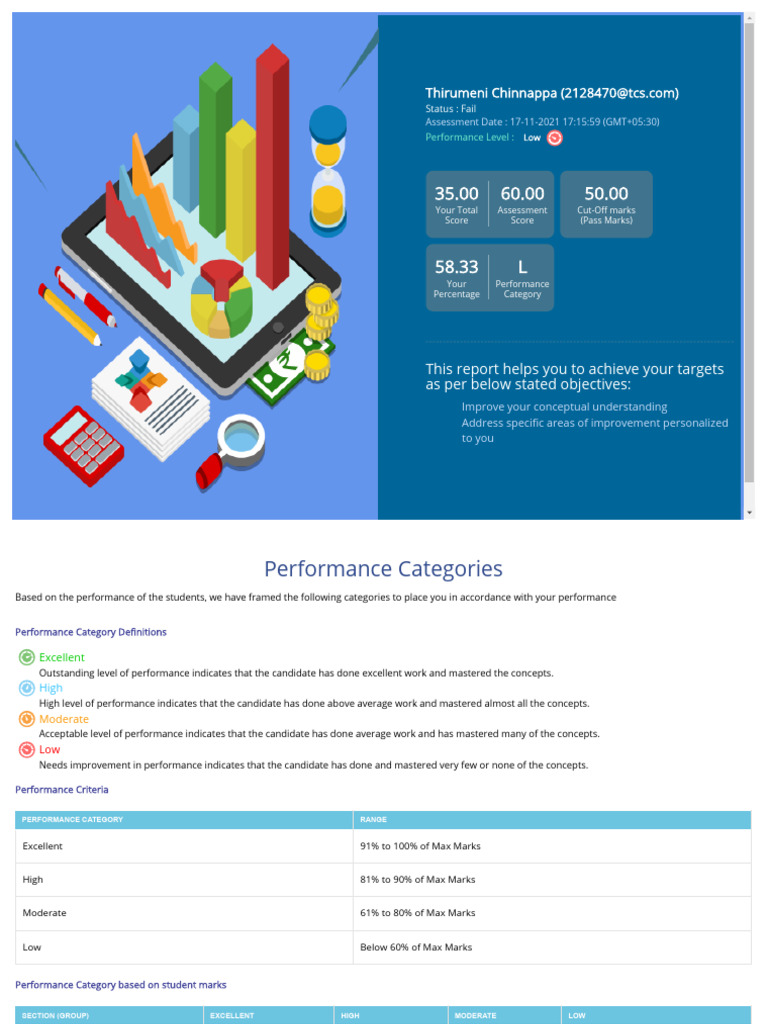 Thirumeni Chinnappa (2128470@tcs.com)
Status : Fail
Assessment Date : 17-11-2021 17:15:59 (GMT+05:30)
Performance Level : Low

35.00 Your Total Score
60.00 Assessment Score
50.00 Cut-Off marks (Pass Marks)

58.33 Your Percentage
L Performance Category

This report helps you to achieve your targets as per below stated objectives:

Improve your conceptual understanding
Address specific areas of improvement personalized to you

Performance Categories

Based on the performance of the students, we have framed the following categories to place you in accordance with your performance

Performance Category Definitions

Excellent
Outstanding level of performance indicates that the candidate has done excellent work and mastered the concepts.
High
High level of performance indicates that the candidate has done above average work and mastered almost all the concepts.
Moderate
Acceptable level of performance indicates that the candidate has done average work and has mastered many of the concepts.
Low
Needs improvement in performance indicates that the candidate has done and mastered very few or none of the concepts.

Performance Criteria

| PERFORMANCE CATEGORY | RANGE |
|---|---|
| Excellent | 91% to 100% of Max Marks |
| High | 81% to 90% of Max Marks |
| Moderate | 61% to 80% of Max Marks |
| Low | Below 60% of Max Marks |

Performance Category based on student marks

| SECTION (GROUP) | EXCELLENT | HIGH | MODERATE | LOW |
|---|---|---|---|---|